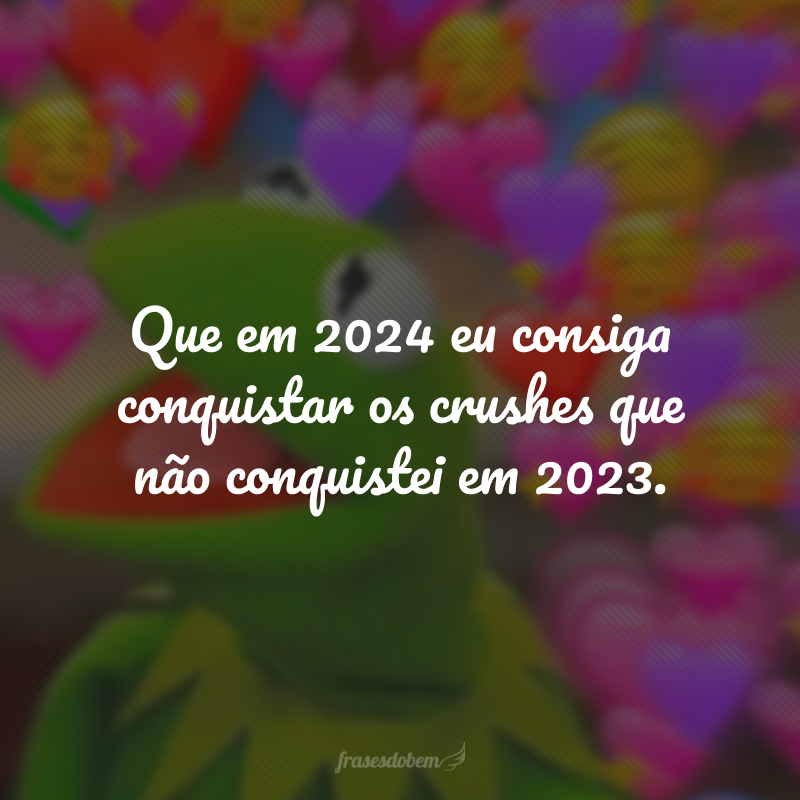 Que em 2024 eu consiga conquistar os crushes que não conquistei em 2023.

frasesdobem